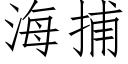 海捕